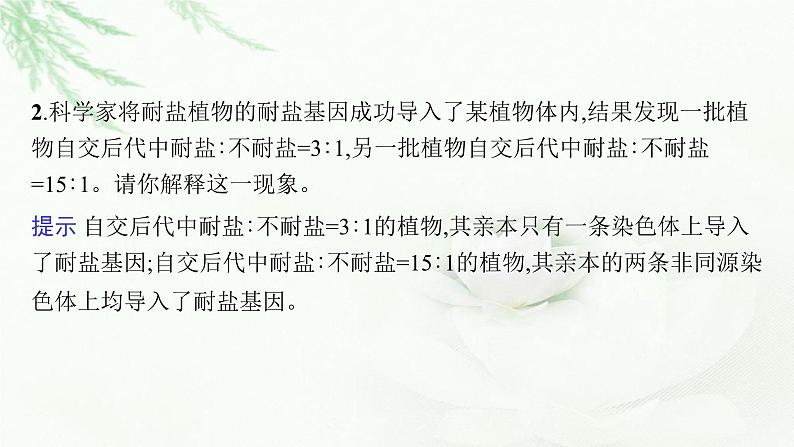 2.科学家将耐盐植物的耐盐基因成功导入了某植物体内,结果发现一批植物自交后代中耐盐∶不耐盐=3∶1,另一批植物自交后代中耐盐∶不耐盐=15∶1。请你解释这一现象。

提示 自交后代中耐盐∶不耐盐=3∶1的植物,其亲本只有一条染色体上导入了耐盐基因;自交后代中耐盐∶不耐盐=15∶1的植物,其亲本的两条非同源染色体上均导入了耐盐基因。